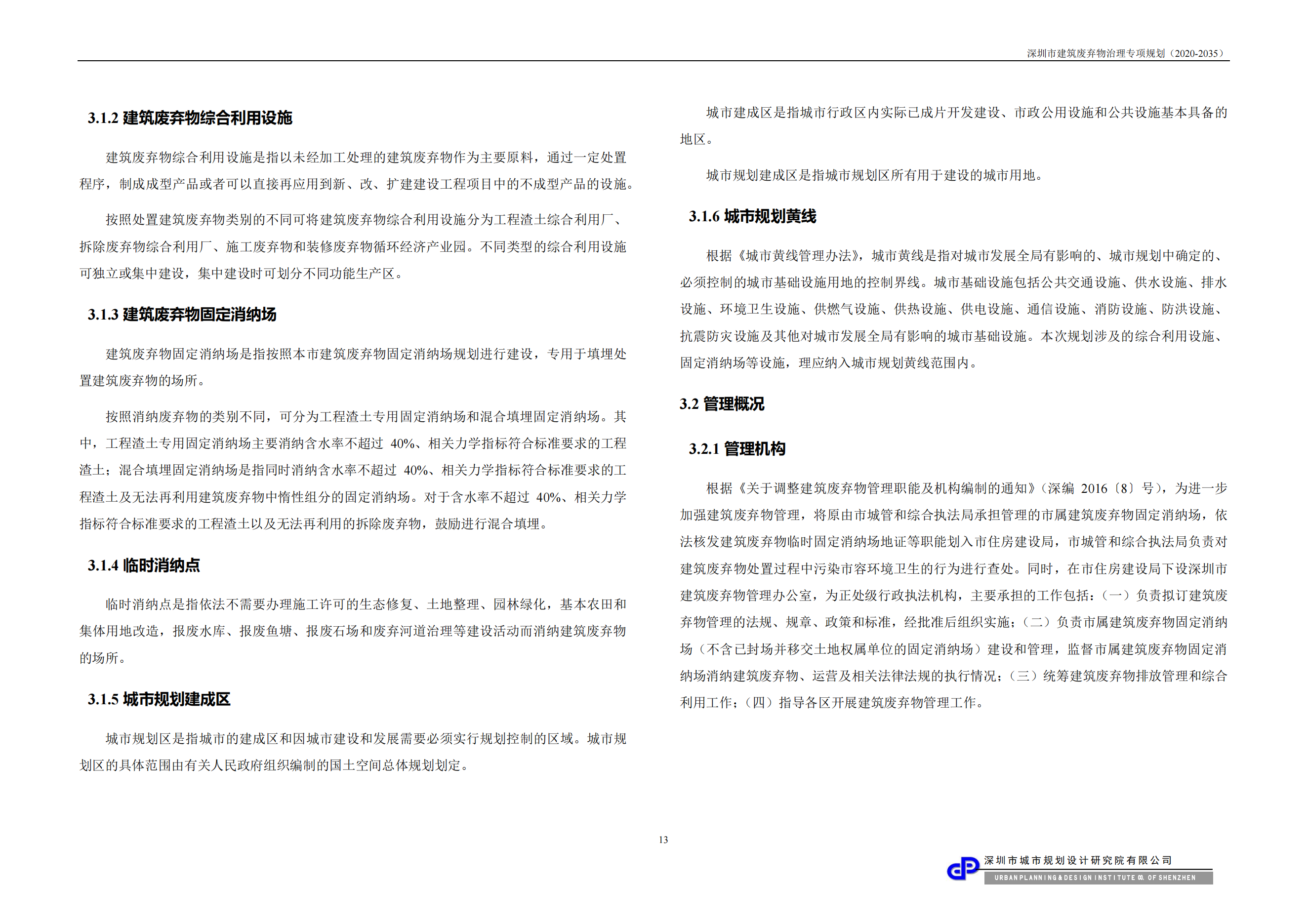 深圳市建筑废弃物治理专项规划（2020-2035）

3.1.2 建筑废弃物综合利用设施

建筑废弃物综合利用设施是指以未经加工处理的建筑废弃物作为主要原料，通过一定处置程序，制成成型产品或者可以直接再应用到新、改、扩建建设工程项目中的不成型产品的设施。

按照处置建筑废弃物类别的不同可将建筑废弃物综合利用设施分为工程渣土综合利用厂、拆除废弃物综合利用厂、施工废弃物和装修废弃物循环经济产业园。不同类型的综合利用设施可独立或集中建设，集中建设时可划分不同功能生产区。

3.1.3 建筑废弃物固定消纳场

建筑废弃物固定消纳场是指按照本市建筑废弃物固定消纳场规划进行建设，专用于填埋处置建筑废弃物的场所。

按照消纳废弃物的类别不同，可分为工程渣土专用固定消纳场和混合填埋固定消纳场。其中，工程渣土专用固定消纳场主要消纳含水率不超过 40%、相关力学指标符合标准要求的工程渣土；混合填埋固定消纳场是指同时消纳含水率不超过 40%、相关力学指标符合标准要求的工程渣土及无法再利用建筑废弃物中惰性组分的固定消纳场。对于含水率不超过 40%、相关力学指标符合标准要求的工程渣土以及无法再利用的拆除废弃物，鼓励进行混合填埋。

3.1.4 临时消纳点

临时消纳点是指依法不需要办理施工许可的生态修复、土地整理、园林绿化，基本农田和集体用地改造，报废水库、报废鱼塘、报废石场和废弃河道治理等建设活动而消纳建筑废弃物的场所。

3.1.5 城市规划建成区

城市规划区是指城市的建成区和因城市建设和发展需要必须实行规划控制的区域。城市规划区的具体范围由有关人民政府组织编制的国土空间总体规划划定。

城市建成区是指城市行政区内实际已成片开发建设、市政公用设施和公共设施基本具备的地区。

城市规划建成区是指城市规划区所有用于建设的城市用地。

3.1.6 城市规划黄线

根据《城市黄线管理办法》，城市黄线是指对城市发展全局有影响的、城市规划中确定的、必须控制的城市基础设施用地的控制界线。城市基础设施包括公共交通设施、供水设施、排水设施、环境卫生设施、供燃气设施、供热设施、供电设施、通信设施、消防设施、防洪设施、抗震防灾设施及其他对城市发展全局有影响的城市基础设施。本次规划涉及的综合利用设施、固定消纳场等设施，理应纳入城市规划黄线范围内。

3.2 管理概况

3.2.1 管理机构

根据《关于调整建筑废弃物管理职能及机构编制的通知》（深编 2016〔8〕号），为进一步加强建筑废弃物管理，将原由市城管和综合执法局承担管理的市属建筑废弃物固定消纳场，依法核发建筑废弃物临时固定消纳场地证等职能划入市住房建设局，市城管和综合执法局负责对建筑废弃物处置过程中污染市容环境卫生的行为进行查处。同时，在市住房建设局下设深圳市建筑废弃物管理办公室，为正处级行政执法机构，主要承担的工作包括：（一）负责拟订建筑废弃物管理的法规、规章、政策和标准，经批准后组织实施；（二）负责市属建筑废弃物固定消纳场（不含已封场并移交土地权属单位的固定消纳场）建设和管理，监督市属建筑废弃物固定消纳场消纳建筑废弃物、运营及相关法律法规的执行情况；（三）统筹建筑废弃物排放管理和综合利用工作；（四）指导各区开展建筑废弃物管理工作。

13

深圳市城市规划设计研究院有限公司
URBAN PLANNING & DESIGN INSTITUTE CO. OF SHENZHEN